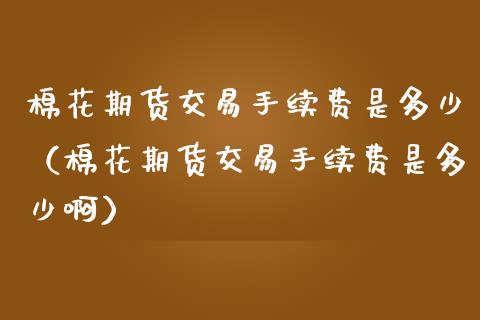 棉花期货交易手续费是多少（棉花期货交易手续费是多少啊）